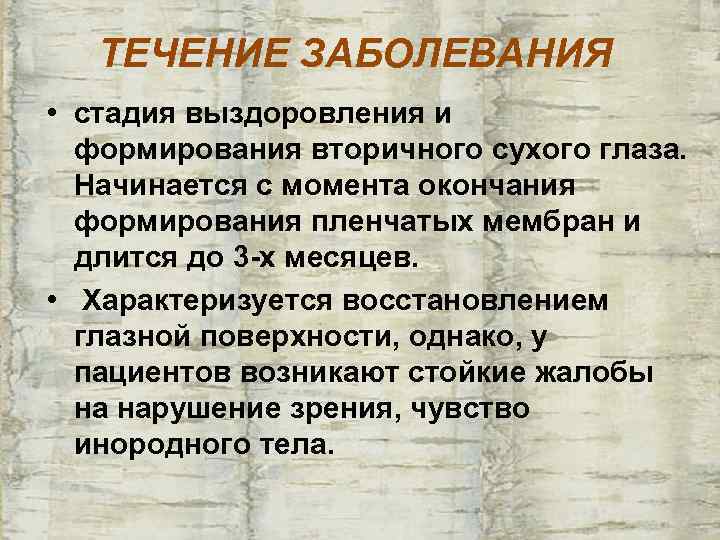 ТЕЧЕНИЕ ЗАБОЛЕВАНИЯ

• стадия выздоровления и формирования вторичного сухого глаза. Начинается с момента окончания формирования пленчатых мембран и длится до 3-х месяцев.

• Характеризуется восстановлением глазной поверхности, однако, у пациентов возникают стойкие жалобы на нарушение зрения, чувство инородного тела.